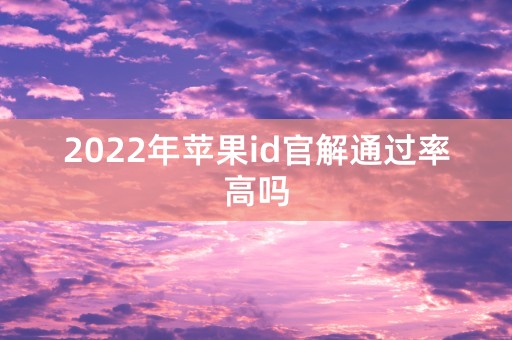 2022年苹果id官解通过率高吗